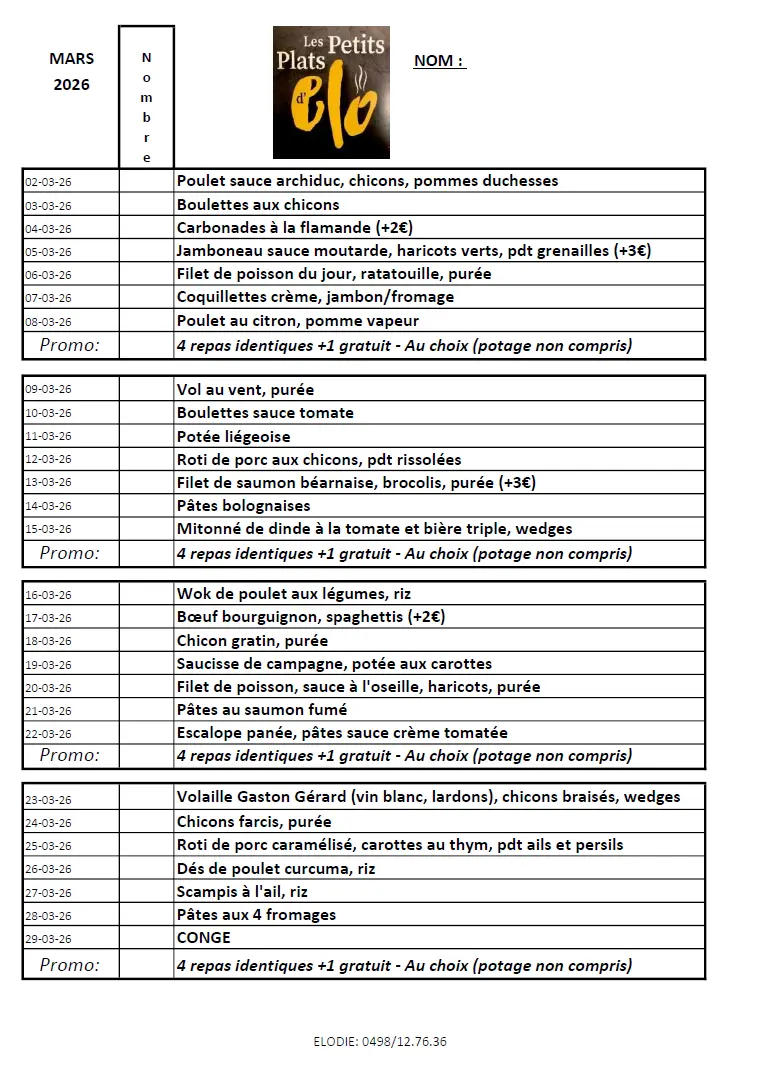 MARS 2026

Nombre

Les Petits Plats d'elo

NOM :

| | | |
|---|---|---|
| 02-03-26 | | Poulet sauce archiduc, chicons, pommes duchesses |
| 03-03-26 | | Boulettes aux chicons |
| 04-03-26 | | Carbonades à la flamande (+2€) |
| 05-03-26 | | Jamboneau sauce moutarde, haricots verts, pdt grenailles (+3€) |
| 06-03-26 | | Filet de poisson du jour, ratatouille, purée |
| 07-03-26 | | Coquillettes crème, jambon/fromage |
| 08-03-26 | | Poulet au citron, pomme vapeur |
| Promo: | | 4 repas identiques +1 gratuit - Au choix (potage non compris) |

| | | |
|---|---|---|
| 09-03-26 | | Vol au vent, purée |
| 10-03-26 | | Boulettes sauce tomate |
| 11-03-26 | | Potée liégeoise |
| 12-03-26 | | Roti de porc aux chicons, pdt rissolées |
| 13-03-26 | | Filet de saumon béarnaise, brocolis, purée (+3€) |
| 14-03-26 | | Pâtes bolognaises |
| 15-03-26 | | Mitonné de dinde à la tomate et bière triple, wedges |
| Promo: | | 4 repas identiques +1 gratuit - Au choix (potage non compris) |

| | | |
|---|---|---|
| 16-03-26 | | Wok de poulet aux légumes, riz |
| 17-03-26 | | Bœuf bourguignon, spaghettis (+2€) |
| 18-03-26 | | Chicon gratin, purée |
| 19-03-26 | | Saucisse de campagne, potée aux carottes |
| 20-03-26 | | Filet de poisson, sauce à l'oseille, haricots, purée |
| 21-03-26 | | Pâtes au saumon fumé |
| 22-03-26 | | Escalope panée, pâtes sauce crème tomatée |
| Promo: | | 4 repas identiques +1 gratuit - Au choix (potage non compris) |

| | | |
|---|---|---|
| 23-03-26 | | Volaille Gaston Gérard (vin blanc, lardons), chicons braisés, wedges |
| 24-03-26 | | Chicons farcis, purée |
| 25-03-26 | | Roti de porc caramélisé, carottes au thym, pdt ails et persils |
| 26-03-26 | | Dés de poulet curcuma, riz |
| 27-03-26 | | Scampis à l'ail, riz |
| 28-03-26 | | Pâtes aux 4 fromages |
| 29-03-26 | | CONGE |
| Promo: | | 4 repas identiques +1 gratuit - Au choix (potage non compris) |

ELODIE: 0498/12.76.36